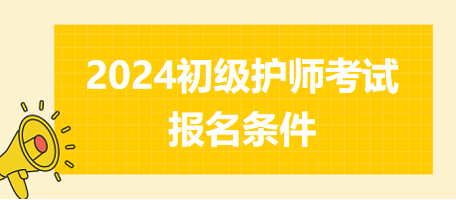 2024初级护师考试
报名条件